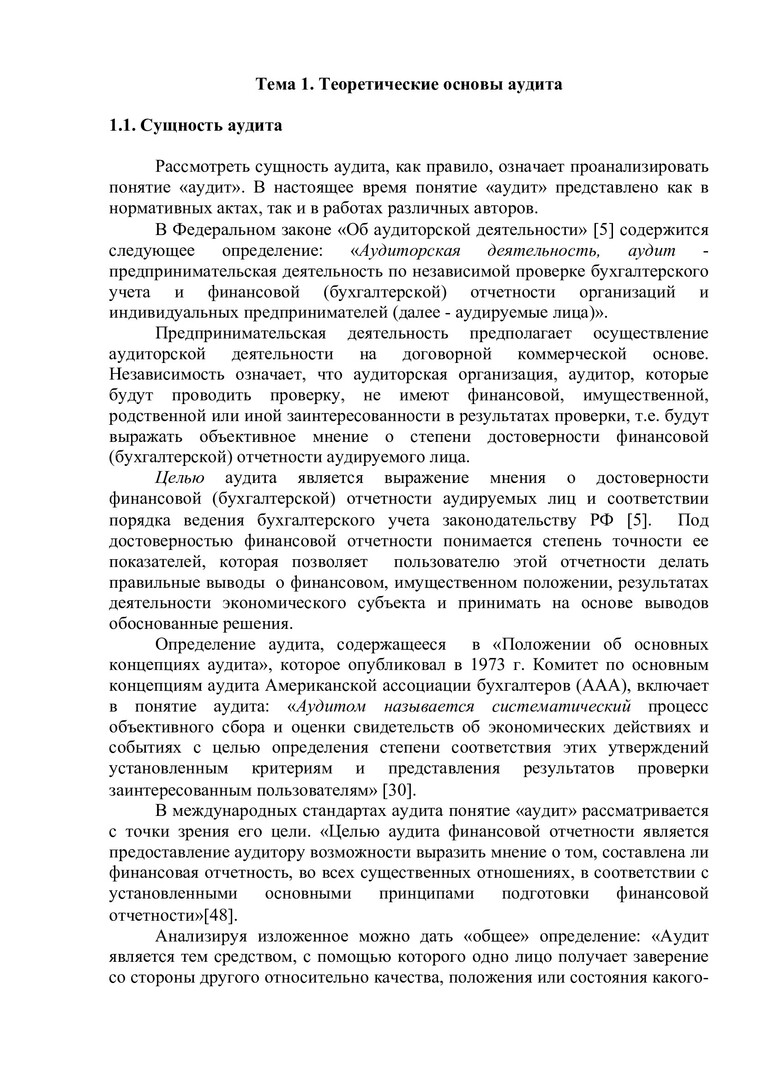 Тема 1. Теоретические основы аудита

1.1. Сущность аудита

Рассмотреть сущность аудита, как правило, означает проанализировать понятие «аудит». В настоящее время понятие «аудит» представлено как в нормативных актах, так и в работах различных авторов.

В Федеральном законе «Об аудиторской деятельности» [5] содержится следующее определение: «Аудиторская деятельность, аудит - предпринимательская деятельность по независимой проверке бухгалтерского учета и финансовой (бухгалтерской) отчетности организаций и индивидуальных предпринимателей (далее - аудируемые лица)».

Предпринимательская деятельность предполагает осуществление аудиторской деятельности на договорной коммерческой основе. Независимость означает, что аудиторская организация, аудитор, которые будут проводить проверку, не имеют финансовой, имущественной, родственной или иной заинтересованности в результатах проверки, т.е. будут выражать объективное мнение о степени достоверности финансовой (бухгалтерской) отчетности аудируемого лица.

Целью аудита является выражение мнения о достоверности финансовой (бухгалтерской) отчетности аудируемых лиц и соответствии порядка ведения бухгалтерского учета законодательству РФ [5]. Под достоверностью финансовой отчетности понимается степень точности ее показателей, которая позволяет пользователю этой отчетности делать правильные выводы о финансовом, имущественном положении, результатах деятельности экономического субъекта и принимать на основе выводов обоснованные решения.

Определение аудита, содержащееся в «Положении об основных концепциях аудита», которое опубликовал в 1973 г. Комитет по основным концепциям аудита Американской ассоциации бухгалтеров (ААА), включает в понятие аудита: «Аудитом называется систематический процесс объективного сбора и оценки свидетельств об экономических действиях и событиях с целью определения степени соответствия этих утверждений установленным критериям и представления результатов проверки заинтересованным пользователям» [30].

В международных стандартах аудита понятие «аудит» рассматривается с точки зрения его цели. «Целью аудита финансовой отчетности является предоставление аудитору возможности выразить мнение о том, составлена ли финансовая отчетность, во всех существенных отношениях, в соответствии с установленными основными принципами подготовки финансовой отчетности»[48].

Анализируя изложенное можно дать «общее» определение: «Аудит является тем средством, с помощью которого одно лицо получает заверение со стороны другого относительно качества, положения или состояния какого-